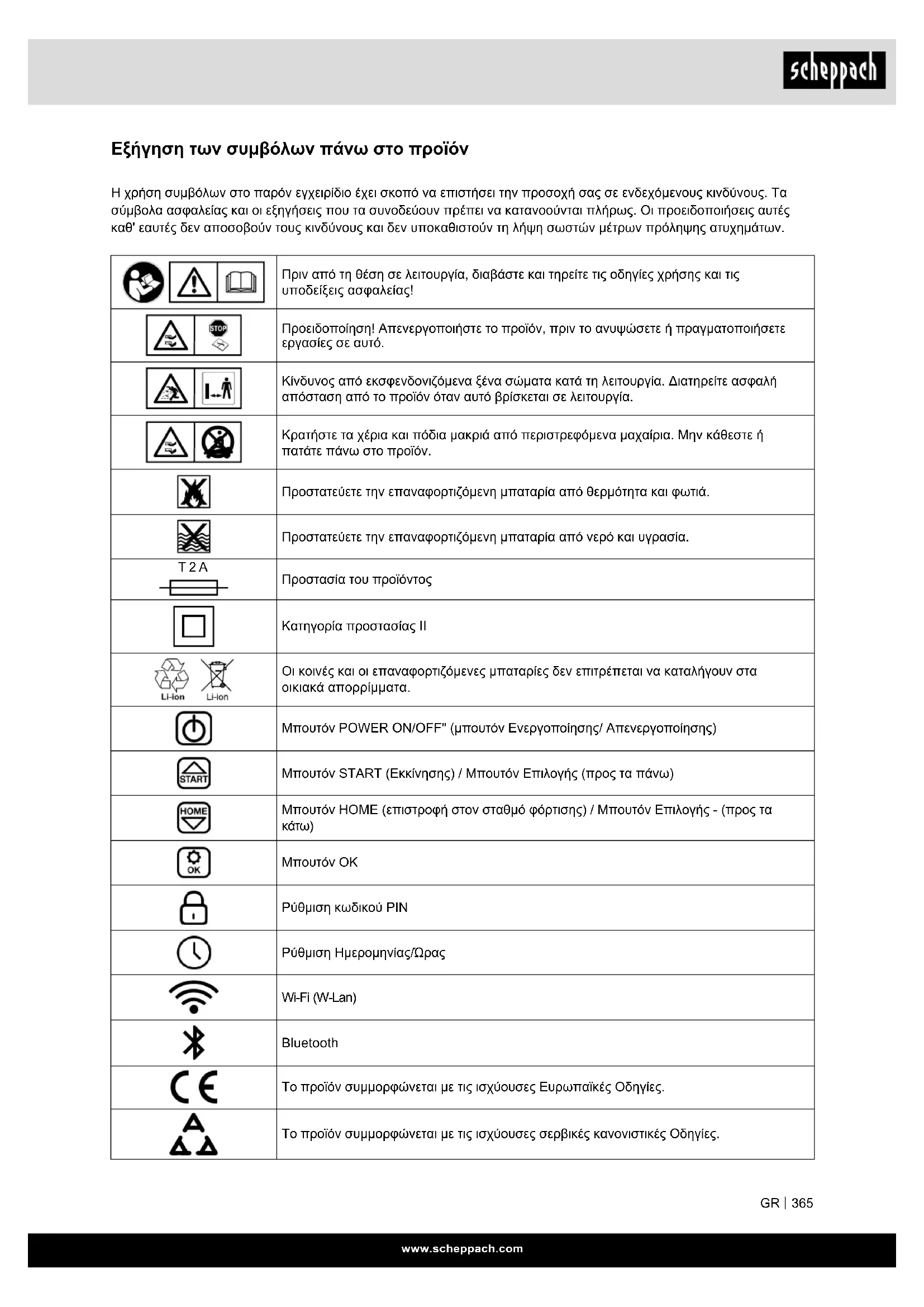 scheppach

Εξήγηση των συμβόλων πάνω στο προϊόν

Η χρήση συμβόλων στο παρόν εγχειρίδιο έχει σκοπό να επιστήσει την προσοχή σας σε ενδεχόμενους κινδύνους. Τα σύμβολα ασφαλείας και οι εξηγήσεις που τα συνοδεύουν πρέπει να κατανοούνται πλήρως. Οι προειδοποιήσεις αυτές καθ' εαυτές δεν αποσοβούν τους κινδύνους και δεν υποκαθιστούν τη λήψη σωστών μέτρων πρόληψης ατυχημάτων.

| | |
|---|---|
| | Πριν από τη θέση σε λειτουργία, διαβάστε και τηρείτε τις οδηγίες χρήσης και τις υποδείξεις ασφαλείας! |
| STOP | Προειδοποίηση! Απενεργοποιήστε το προϊόν, πριν το ανυψώσετε ή πραγματοποιήσετε εργασίες σε αυτό. |
| | Κίνδυνος από εκσφενδονιζόμενα ξένα σώματα κατά τη λειτουργία. Διατηρείτε ασφαλή απόσταση από το προϊόν όταν αυτό βρίσκεται σε λειτουργία. |
| | Κρατήστε τα χέρια και πόδια μακριά από περιστρεφόμενα μαχαίρια. Μην κάθεστε ή πατάτε πάνω στο προϊόν. |
| | Προστατεύετε την επαναφορτιζόμενη μπαταρία από θερμότητα και φωτιά. |
| | Προστατεύετε την επαναφορτιζόμενη μπαταρία από νερό και υγρασία. |
| T 2 A | Προστασία του προϊόντος |
| | Κατηγορία προστασίας II |
| Li-ion Li-ion | Οι κοινές και οι επαναφορτιζόμενες μπαταρίες δεν επιτρέπεται να καταλήγουν στα οικιακά απορρίμματα. |
| | Μπουτόν POWER ON/OFF" (μπουτόν Ενεργοποίησης/ Απενεργοποίησης) |
| START | Μπουτόν START (Εκκίνησης) / Μπουτόν Επιλογής (προς τα πάνω) |
| HOME | Μπουτόν HOME (επιστροφή στον σταθμό φόρτισης) / Μπουτόν Επιλογής - (προς τα κάτω) |
| OK | Μπουτόν OK |
| | Ρύθμιση κωδικού PIN |
| | Ρύθμιση Ημερομηνίας/Ώρας |
| | Wi-Fi (W-Lan) |
| | Bluetooth |
| CE | Το προϊόν συμμορφώνεται με τις ισχύουσες Ευρωπαϊκές Οδηγίες. |
| | Το προϊόν συμμορφώνεται με τις ισχύουσες σερβικές κανονιστικές Οδηγίες. |

GR | 365

www.scheppach.com